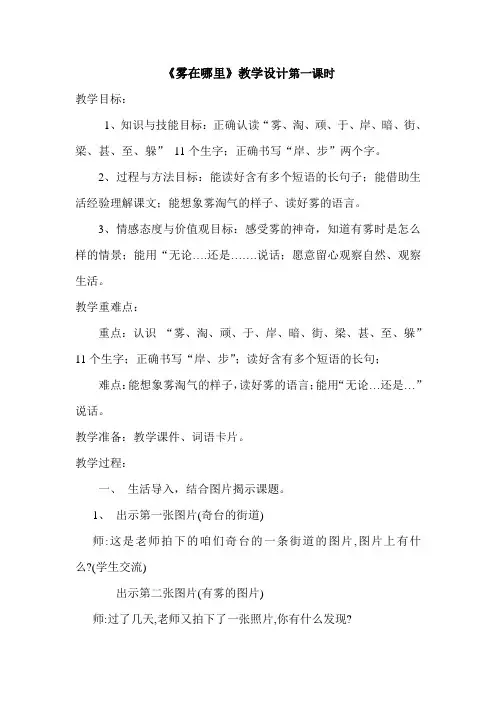 《雾在哪里》教学设计第一课时

教学目标：

1、知识与技能目标：正确认读“雾、淘、顽、于、岸、暗、街、梁、甚、至、躲” 11个生字；正确书写“岸、步”两个字。

2、过程与方法目标：能读好含有多个短语的长句子；能借助生活经验理解课文；能想象雾淘气的样子、读好雾的语言。

3、情感态度与价值观目标：感受雾的神奇，知道有雾时是怎么样的情景；能用“无论….还是…….说话；愿意留心观察自然、观察生活。

教学重难点：

重点：认识 “雾、淘、顽、于、岸、暗、街、梁、甚、至、躲” 11个生字；正确书写“岸、步”；读好含有多个短语的长句；

难点：能想象雾淘气的样子，读好雾的语言；能用“无论…还是…”说话。

教学准备：教学课件、词语卡片。

教学过程：

一、 生活导入，结合图片揭示课题。

1、 出示第一张图片(奇台的街道)

师:这是老师拍下的咱们奇台的一条街道的图片,图片上有什么?(学生交流)

出示第二张图片(有雾的图片)

师:过了几天,老师又拍下了一张照片,你有什么发现?